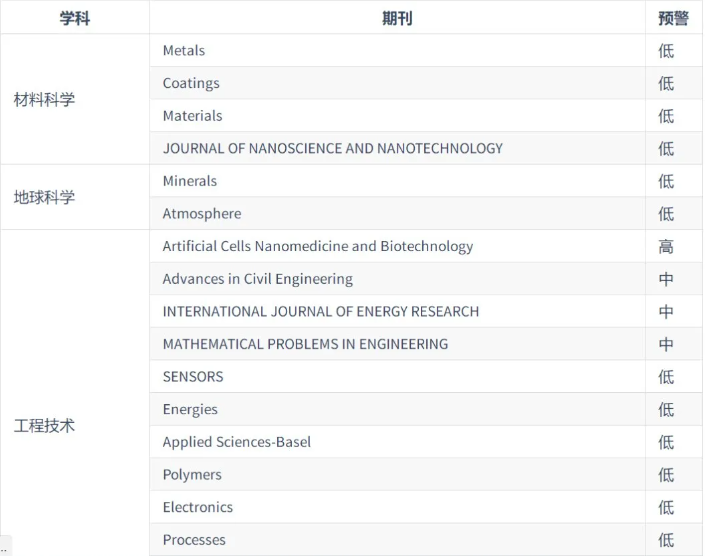 | 学科 | 期刊 | 预警 |
|---|---|---|
| 材料科学 | Metals | 低 |
| | Coatings | 低 |
| | Materials | 低 |
| | JOURNAL OF NANOSCIENCE AND NANOTECHNOLOGY | 低 |
| 地球科学 | Minerals | 低 |
| | Atmosphere | 低 |
| 工程技术 | Artificial Cells Nanomedicine and Biotechnology | 高 |
| | Advances in Civil Engineering | 中 |
| | INTERNATIONAL JOURNAL OF ENERGY RESEARCH | 中 |
| | MATHEMATICAL PROBLEMS IN ENGINEERING | 中 |
| | SENSORS | 低 |
| | Energies | 低 |
| | Applied Sciences-Basel | 低 |
| | Polymers | 低 |
| | Electronics | 低 |
| | Processes | 低 |